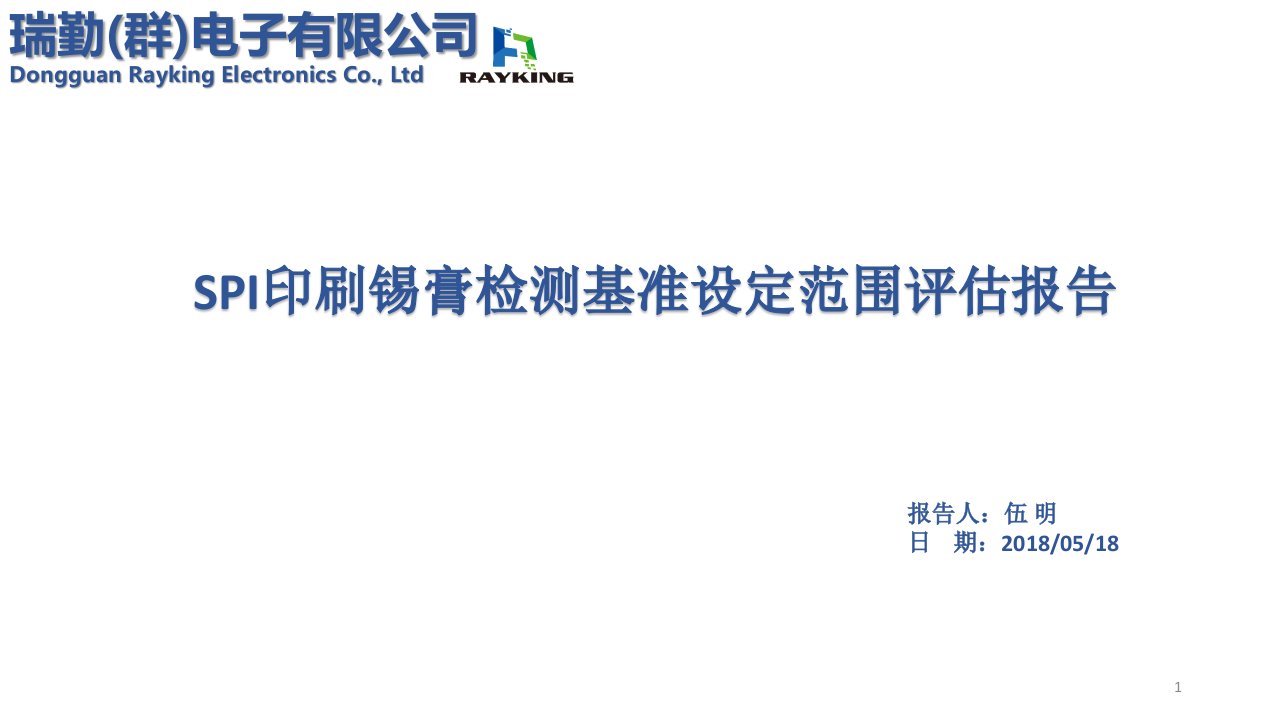 瑞勤(群)电子有限公司
Dongguan Rayking Electronics Co., Ltd

RAYKING

SPI印刷锡膏检测基准设定范围评估报告

报告人：伍 明
日 期：2018/05/18

1